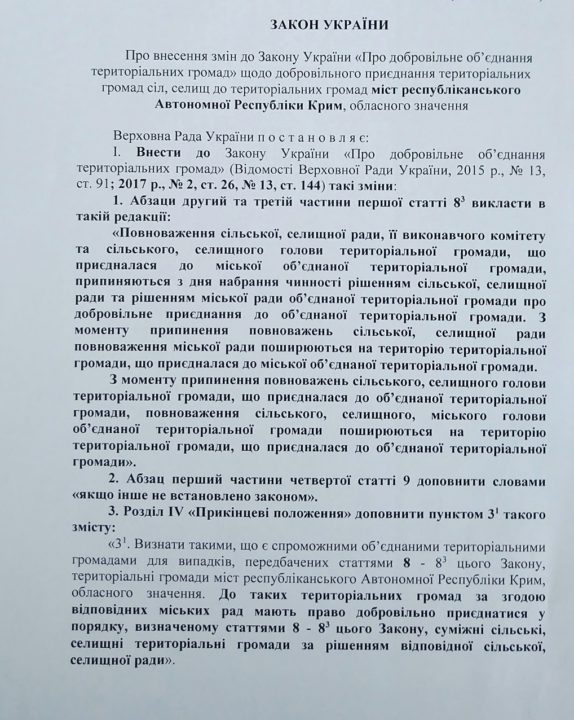 ЗАКОН УКРАЇНИ

Про внесення змін до Закону України «Про добровільне об'єднання територіальних громад» щодо добровільного приєднання територіальних громад сіл, селищ до територіальних громад міст республіканського Автономної Республіки Крим, обласного значення

Верховна Рада України п о с т а н о в л я є:

I. Внести до Закону України «Про добровільне об'єднання територіальних громад» (Відомості Верховної Ради України, 2015 р., № 13, ст. 91; 2017 р., № 2, ст. 26, № 13, ст. 144) такі зміни:

1. Абзаци другий та третій частини першої статті $8^3$ викласти в такій редакції:

«Повноваження сільської, селищної ради, її виконавчого комітету та сільського, селищного голови територіальної громади, що приєдналася до міської об'єднаної територіальної громади, припиняються з дня набрання чинності рішенням сільської, селищної ради та рішенням міської ради об'єднаної територіальної громади про добровільне приєднання до об'єднаної територіальної громади. З моменту припинення повноважень сільської, селищної ради повноваження міської ради поширюються на територію територіальної громади, що приєдналася до міської об'єднаної територіальної громади.

З моменту припинення повноважень сільського, селищного голови територіальної громади, що приєдналася до об'єднаної територіальної громади, повноваження сільського, селищного, міського голови об'єднаної територіальної громади поширюються на територію територіальної громади, що приєдналася до об'єднаної територіальної громади».

2. Абзац перший частини четвертої статті 9 доповнити словами «якщо інше не встановлено законом».

3. Розділ IV «Прикінцеві положення» доповнити пунктом $3^1$ такого змісту:

«$3^1$. Визнати такими, що є спроможними об'єднаними територіальними громадами для випадків, передбачених статтями 8 - $8^3$ цього Закону, територіальні громади міст республіканського Автономної Республіки Крим, обласного значення. До таких територіальних громад за згодою відповідних міських рад мають право добровільно приєднатися у порядку, визначеному статтями 8 - $8^3$ цього Закону, суміжні сільські, селищні територіальні громади за рішенням відповідної сільської, селищної ради».